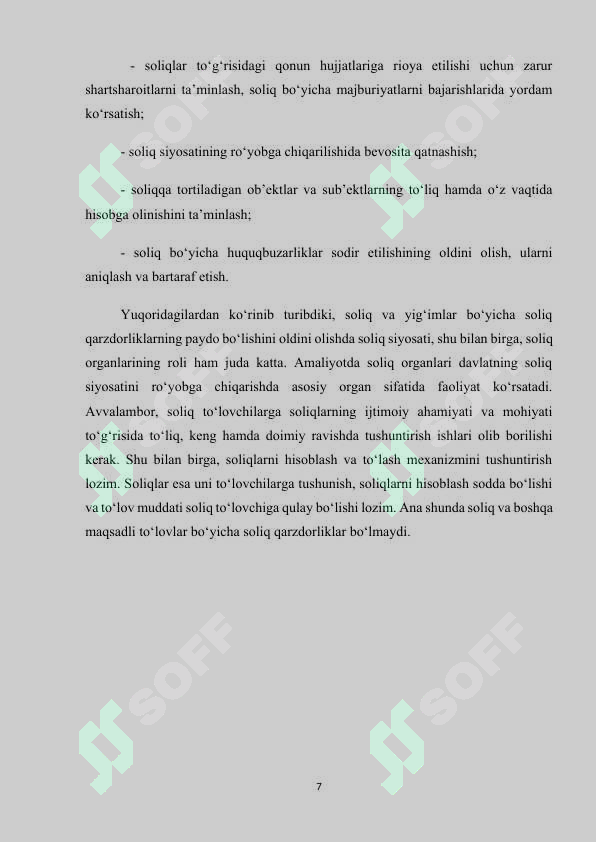 - soliqlar to‘g‘risidagi qonun hujjatlariga rioya etilishi uchun zarur shartsharoitlarni ta’minlash, soliq bo‘yicha majburiyatlarni bajarishlarida yordam ko‘rsatish;

- soliq siyosatining ro‘yobga chiqarilishida bevosita qatnashish;

- soliqqa tortiladigan ob’ektlar va sub’ektlarning to‘liq hamda o‘z vaqtida hisobga olinishini ta’minlash;

- soliq bo‘yicha huquqbuzarliklar sodir etilishining oldini olish, ularni aniqlash va bartaraf etish.

Yuqoridagilardan ko‘rinib turibdiki, soliq va yig‘imlar bo‘yicha soliq qarzdorliklarning paydo bo‘lishini oldini olishda soliq siyosati, shu bilan birga, soliq organlarining roli ham juda katta. Amaliyotda soliq organlari davlatning soliq siyosatini ro‘yobga chiqarishda asosiy organ sifatida faoliyat ko‘rsatadi. Avvalambor, soliq to‘lovchilarga soliqlarning ijtimoiy ahamiyati va mohiyati to‘g‘risida to‘liq, keng hamda doimiy ravishda tushuntirish ishlari olib borilishi kerak. Shu bilan birga, soliqlarni hisoblash va to‘lash mexanizmini tushuntirish lozim. Soliqlar esa uni to‘lovchilarga tushunish, soliqlarni hisoblash sodda bo‘lishi va to‘lov muddati soliq to‘lovchiga qulay bo‘lishi lozim. Ana shunda soliq va boshqa maqsadli to‘lovlar bo‘yicha soliq qarzdorliklar bo‘lmaydi.

SOFF SOFF SOFF SOFF

7